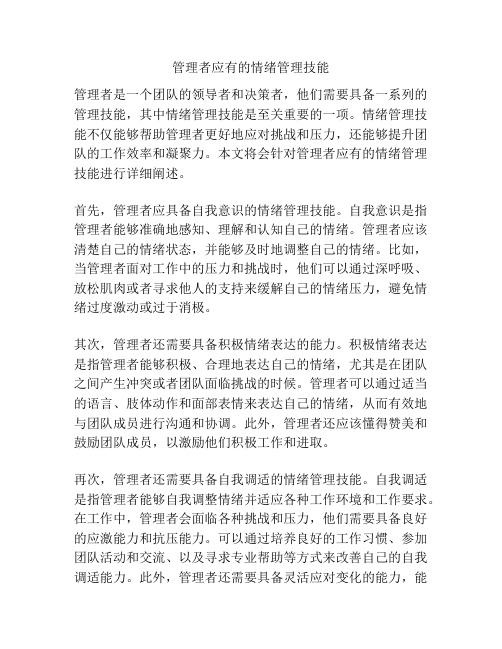 管理者应有的情绪管理技能

管理者是一个团队的领导者和决策者，他们需要具备一系列的管理技能，其中情绪管理技能是至关重要的一项。情绪管理技能不仅能够帮助管理者更好地应对挑战和压力，还能够提升团队的工作效率和凝聚力。本文将会针对管理者应有的情绪管理技能进行详细阐述。

首先，管理者应具备自我意识的情绪管理技能。自我意识是指管理者能够准确地感知、理解和认知自己的情绪。管理者应该清楚自己的情绪状态，并能够及时地调整自己的情绪。比如，当管理者面对工作中的压力和挑战时，他们可以通过深呼吸、放松肌肉或者寻求他人的支持来缓解自己的情绪压力，避免情绪过度激动或过于消极。

其次，管理者还需要具备积极情绪表达的能力。积极情绪表达是指管理者能够积极、合理地表达自己的情绪，尤其是在团队之间产生冲突或者团队面临挑战的时候。管理者可以通过适当的语言、肢体动作和面部表情来表达自己的情绪，从而有效地与团队成员进行沟通和协调。此外，管理者还应该懂得赞美和鼓励团队成员，以激励他们积极工作和进取。

再次，管理者还需要具备自我调适的情绪管理技能。自我调适是指管理者能够自我调整情绪并适应各种工作环境和工作要求。在工作中，管理者会面临各种挑战和压力，他们需要具备良好的应激能力和抗压能力。可以通过培养良好的工作习惯、参加团队活动和交流、以及寻求专业帮助等方式来改善自己的自我调适能力。此外，管理者还需要具备灵活应对变化的能力，能